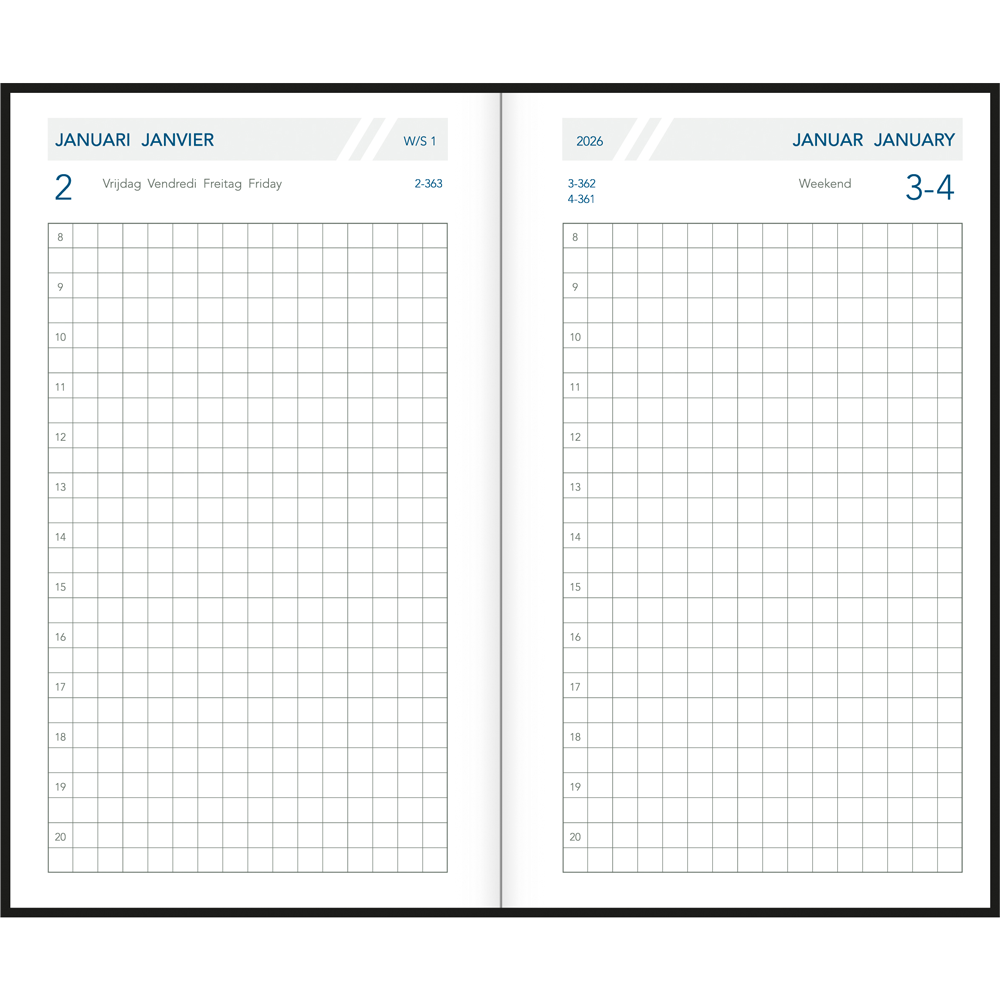 JANUARI JANVIER W/S 1

2 Vrijdag Vendredi Freitag Friday 2-363

8
9
10
11
12
13
14
15
16
17
18
19
20

2026 JANUAR JANUARY

3-362
4-361 Weekend 3-4

8
9
10
11
12
13
14
15
16
17
18
19
20